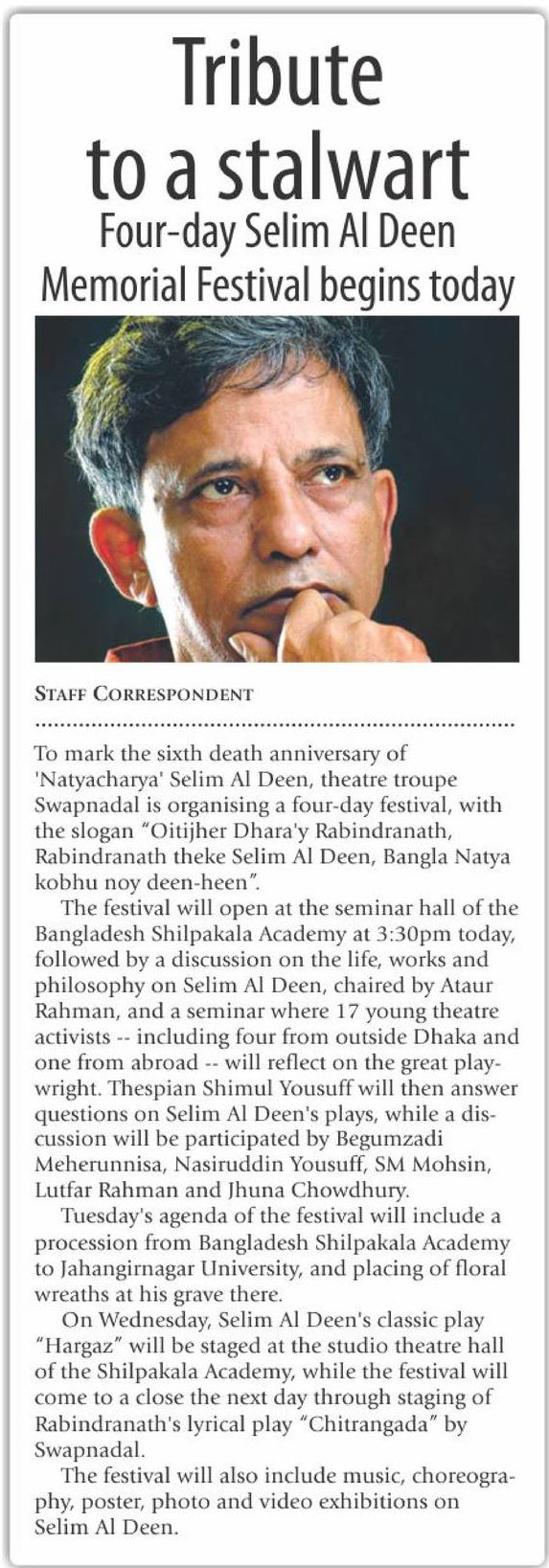 Tribute to a stalwart

Four-day Selim Al Deen Memorial Festival begins today

STAFF CORRESPONDENT

To mark the sixth death anniversary of 'Natyacharya' Selim Al Deen, theatre troupe Swapnadal is organising a four-day festival, with the slogan "Oitijher Dhara'y Rabindranath, Rabindranath theke Selim Al Deen, Bangla Natya kobhu noy deen-heen".

The festival will open at the seminar hall of the Bangladesh Shilpakala Academy at 3:30pm today, followed by a discussion on the life, works and philosophy on Selim Al Deen, chaired by Ataur Rahman, and a seminar where 17 young theatre activists -- including four from outside Dhaka and one from abroad -- will reflect on the great playwright. Thespian Shimul Yousuff will then answer questions on Selim Al Deen's plays, while a discussion will be participated by Begumzadi Meherunnisa, Nasiruddin Yousuff, SM Mohsin, Lutfar Rahman and Jhuna Chowdhury.

Tuesday's agenda of the festival will include a procession from Bangladesh Shilpakala Academy to Jahangirnagar University, and placing of floral wreaths at his grave there.

On Wednesday, Selim Al Deen's classic play "Hargaz" will be staged at the studio theatre hall of the Shilpakala Academy, while the festival will come to a close the next day through staging of Rabindranath's lyrical play "Chitrangada" by Swapnadal.

The festival will also include music, choreography, poster, photo and video exhibitions on Selim Al Deen.